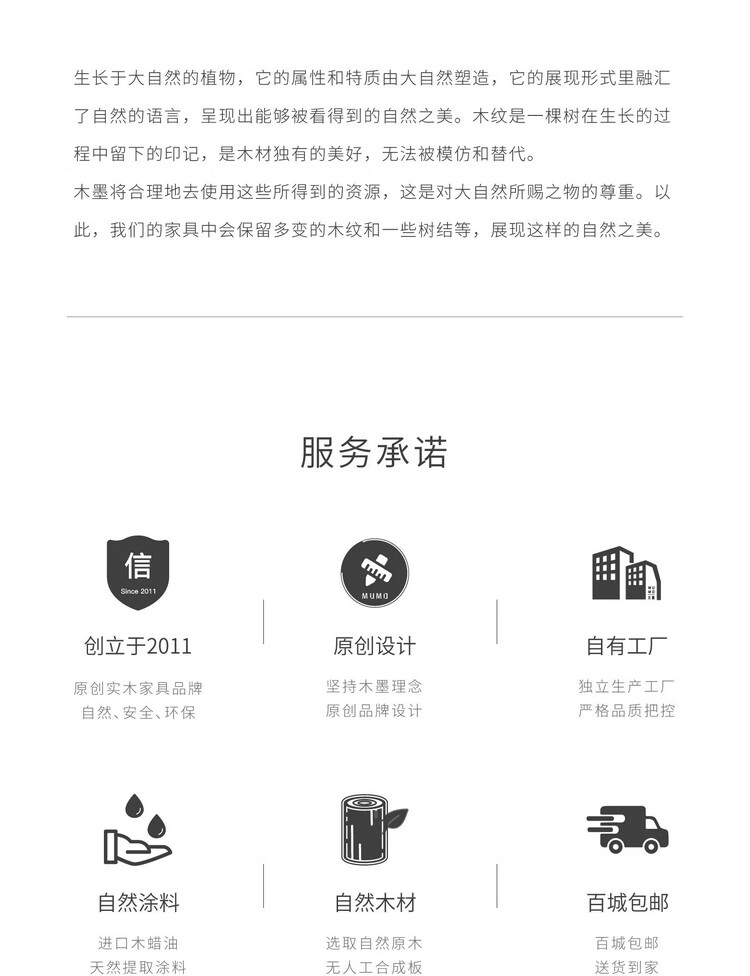 生长于大自然的植物，它的属性和特质由大自然塑造，它的展现形式里融汇了自然的语言，呈现出能够被看得到的自然之美。木纹是一棵树在生长的过程中留下的印记，是木材独有的美好，无法被模仿和替代。
木墨将合理地去使用这些所得到的资源，这是对大自然所赐之物的尊重。以此，我们的家具中会保留多变的木纹和一些树结等，展现这样的自然之美。

服务承诺

信
Since 2011

创立于2011

原创实木家具品牌
自然、安全、环保

MUMO

原创设计

坚持木墨理念
原创品牌设计

自有工厂

独立生产工厂
严格品质把控

自然涂料

进口木蜡油
天然提取涂料

自然木材

选取自然原木
无人工合成板

百城包邮

百城包邮
送货到家